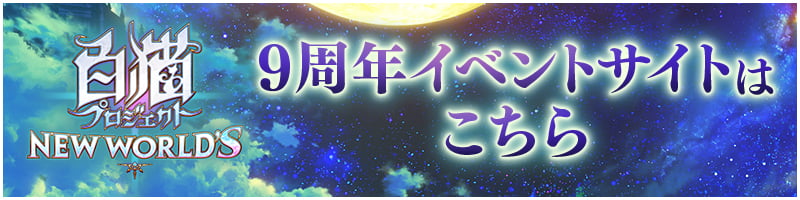 白猫
プロジェクト
NEW WORLD'S

9周年イベントサイトは
こちら